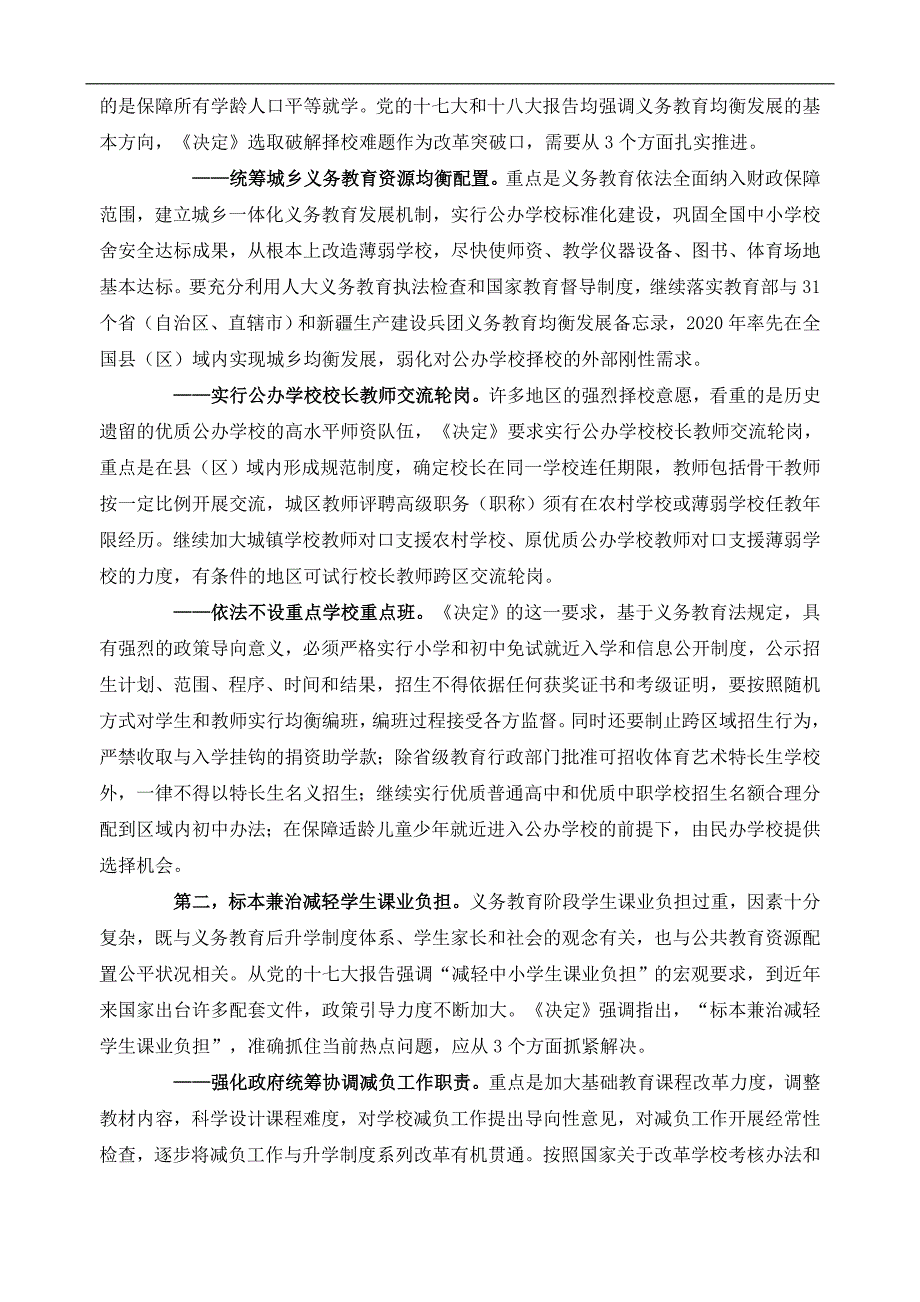 的是保障所有学龄人口平等就学。党的十七大和十八大报告均强调义务教育均衡发展的基本方向，《决定》选取破解择校难题作为改革突破口，需要从 3 个方面扎实推进。

——统筹城乡义务教育资源均衡配置。重点是义务教育依法全面纳入财政保障范围，建立城乡一体化义务教育发展机制，实行公办学校标准化建设，巩固全国中小学校舍安全达标成果，从根本上改造薄弱学校，尽快使师资、教学仪器设备、图书、体育场地基本达标。要充分利用人大义务教育执法检查和国家教育督导制度，继续落实教育部与 31 个省（自治区、直辖市）和新疆生产建设兵团义务教育均衡发展备忘录，2020 年率先在全国县（区）域内实现城乡均衡发展，弱化对公办学校择校的外部刚性需求。

——实行公办学校校长教师交流轮岗。许多地区的强烈择校意愿，看重的是历史遗留的优质公办学校的高水平师资队伍，《决定》要求实行公办学校校长教师交流轮岗，重点是在县（区）域内形成规范制度，确定校长在同一学校连任期限，教师包括骨干教师按一定比例开展交流，城区教师评聘高级职务（职称）须有在农村学校或薄弱学校任教年限经历。继续加大城镇学校教师对口支援农村学校、原优质公办学校教师对口支援薄弱学校的力度，有条件的地区可试行校长教师跨区交流轮岗。

——依法不设重点学校重点班。《决定》的这一要求，基于义务教育法规定，具有强烈的政策导向意义，必须严格实行小学和初中免试就近入学和信息公开制度，公示招生计划、范围、程序、时间和结果，招生不得依据任何获奖证书和考级证明，要按照随机方式对学生和教师实行均衡编班，编班过程接受各方监督。同时还要制止跨区域招生行为，严禁收取与入学挂钩的捐资助学款；除省级教育行政部门批准可招收体育艺术特长生学校外，一律不得以特长生名义招生；继续实行优质普通高中和优质中职学校招生名额合理分配到区域内初中办法；在保障适龄儿童少年就近进入公办学校的前提下，由民办学校提供选择机会。

第二，标本兼治减轻学生课业负担。义务教育阶段学生课业负担过重，因素十分复杂，既与义务教育后升学制度体系、学生家长和社会的观念有关，也与公共教育资源配置公平状况相关。从党的十七大报告强调“减轻中小学生课业负担”的宏观要求，到近年来国家出台许多配套文件，政策引导力度不断加大。《决定》强调指出，“标本兼治减轻学生课业负担”，准确抓住当前热点问题，应从 3 个方面抓紧解决。

——强化政府统筹协调减负工作职责。重点是加大基础教育课程改革力度，调整教材内容，科学设计课程难度，对学校减负工作提出导向性意见，对减负工作开展经常性检查，逐步将减负工作与升学制度系列改革有机贯通。按照国家关于改革学校考核办法和